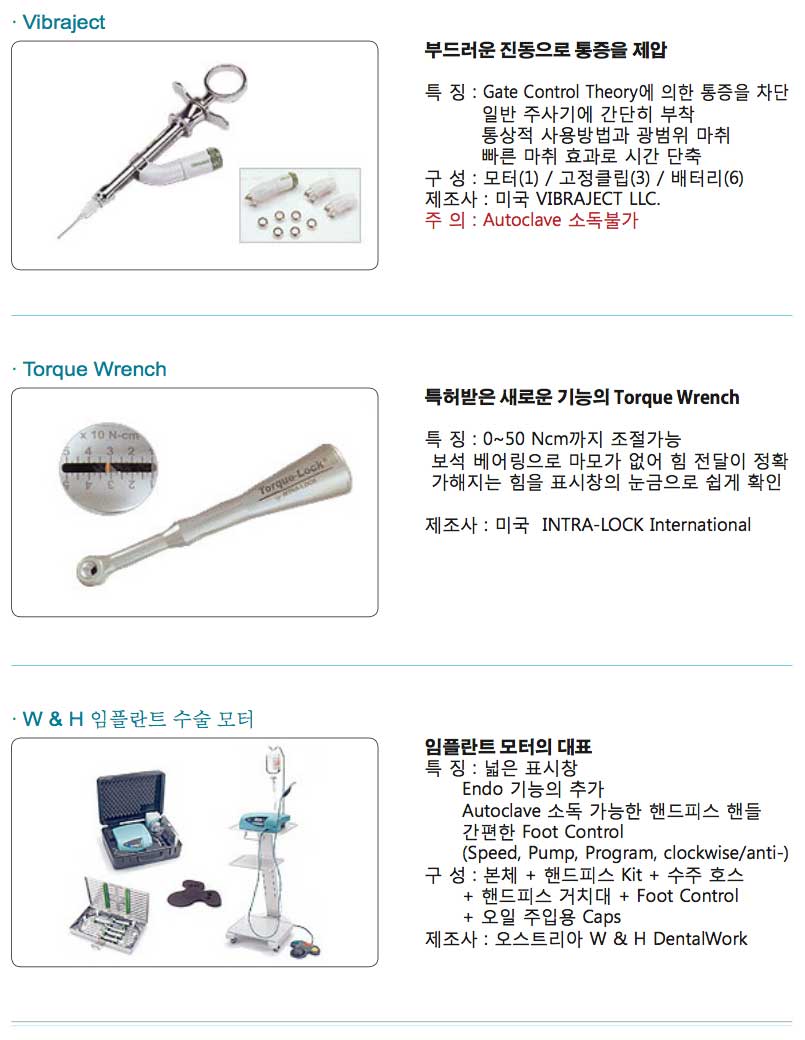 · Vibraject

부드러운 진동으로 통증을 제압

특 징 : Gate Control Theory에 의한 통증을 차단
일반 주사기에 간단히 부착
통상적 사용방법과 광범위 마취
빠른 마취 효과로 시간 단축
구 성 : 모터(1) / 고정클립(3) / 배터리(6)
제조사 : 미국 VIBRAJECT LLC.
주 의 : Autoclave 소독불가

· Torque Wrench

x 10 N-cm

Torque-Lock

특허받은 새로운 기능의 Torque Wrench

특 징 : 0~50 Ncm까지 조절가능
보석 베어링으로 마모가 없어 힘 전달이 정확
가해지는 힘을 표시창의 눈금으로 쉽게 확인

제조사 : 미국 INTRA-LOCK International

· W & H 임플란트 수술 모터

임플란트 모터의 대표
특 징 : 넓은 표시창
Endo 기능의 추가
Autoclave 소독 가능한 핸드피스 핸들
간편한 Foot Control
(Speed, Pump, Program, clockwise/anti-)
구 성 : 본체 + 핸드피스 Kit + 수주 호스
+ 핸드피스 거치대 + Foot Control
+ 오일 주입용 Caps
제조사 : 오스트리아 W & H DentalWork